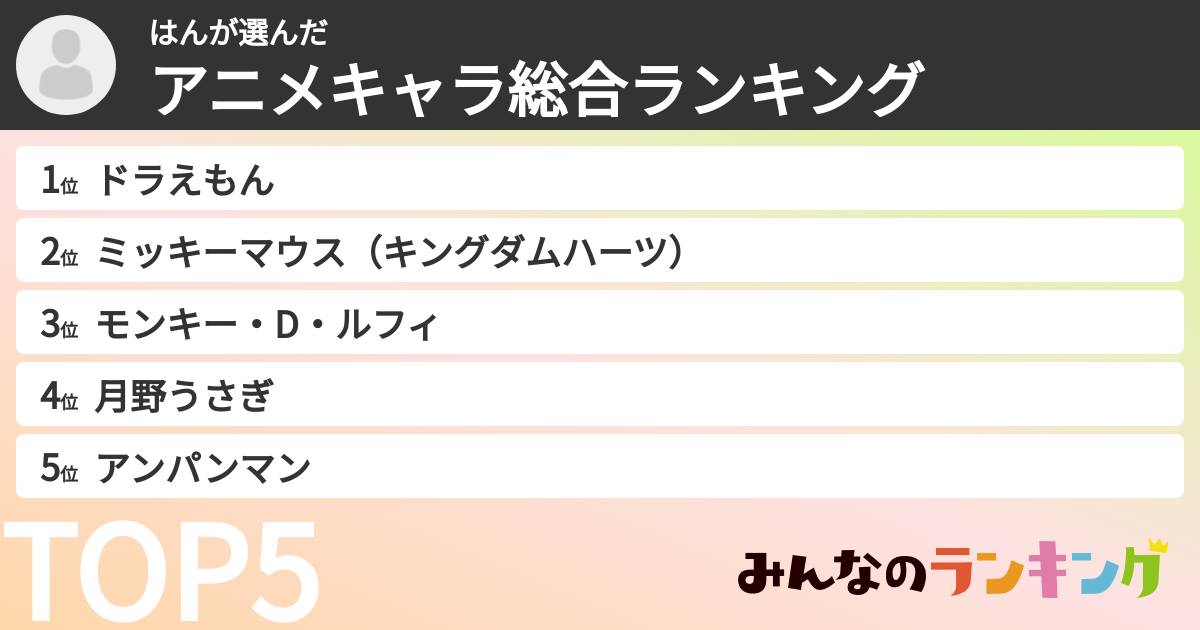 はんが選んだ
アニメキャラ総合ランキング

1位 ドラえもん
2位 ミッキーマウス（キングダムハーツ）
3位 モンキー・D・ルフィ
4位 月野うさぎ
5位 アンパンマン

TOP5

みんなのランキング